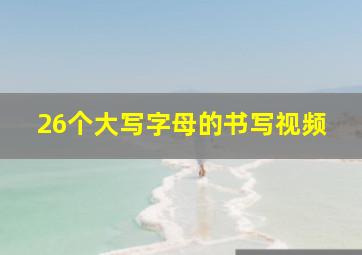 26个大写字母的书写视频